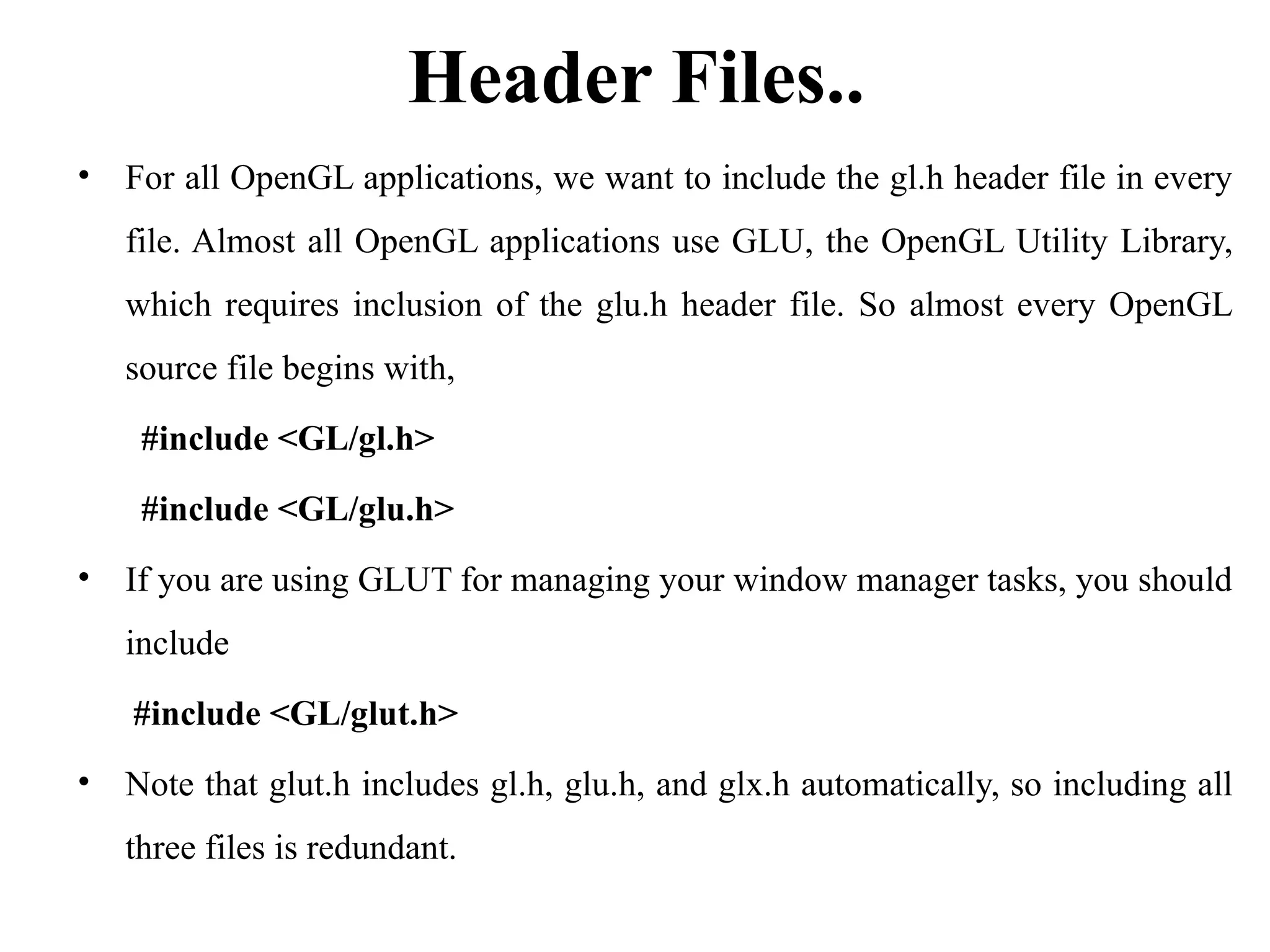 Header Files..

• For all OpenGL applications, we want to include the gl.h header file in every file. Almost all OpenGL applications use GLU, the OpenGL Utility Library, which requires inclusion of the glu.h header file. So almost every OpenGL source file begins with,

#include <GL/gl.h>

#include <GL/glu.h>

• If you are using GLUT for managing your window manager tasks, you should include

#include <GL/glut.h>

• Note that glut.h includes gl.h, glu.h, and glx.h automatically, so including all three files is redundant.